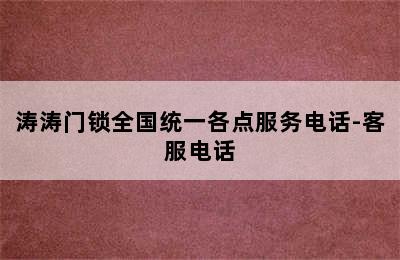 涛涛门锁全国统一各点服务电话-客服电话